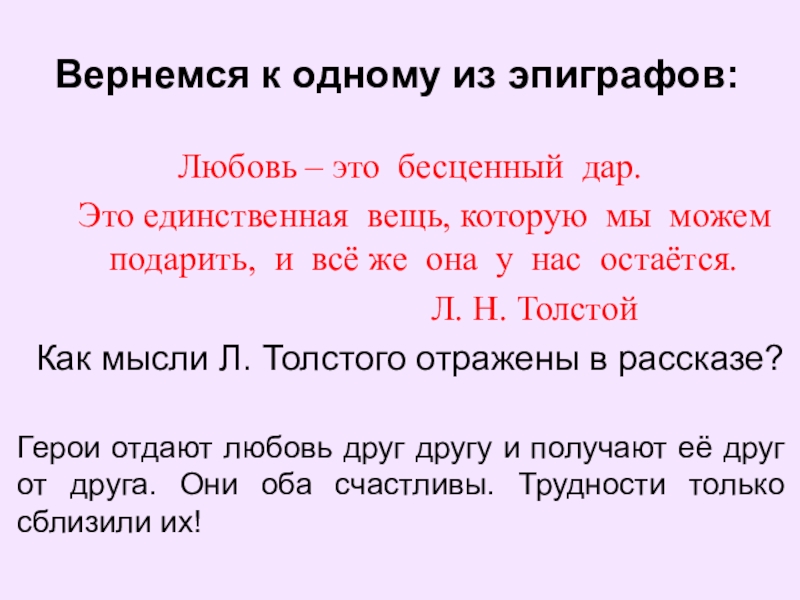 Вернемся к одному из эпиграфов:

Любовь – это бесценный дар.

Это единственная вещь, которую мы можем подарить, и всё же она у нас остаётся.

Л. Н. Толстой

Как мысли Л. Толстого отражены в рассказе?

Герои отдают любовь друг другу и получают её друг от друга. Они оба счастливы. Трудности только сблизили их!